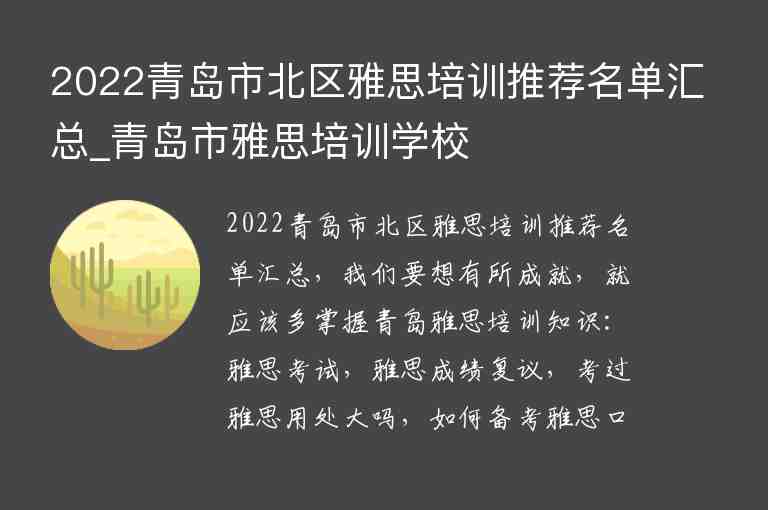 2022青岛市北区雅思培训推荐名单汇总_青岛市雅思培训学校

2022青岛市北区雅思培训推荐名单汇总，我们要想有所成就，就应该多掌握青岛雅思培训知识：雅思考试，雅思成绩复议，考过雅思用处大吗，如何备考雅思口